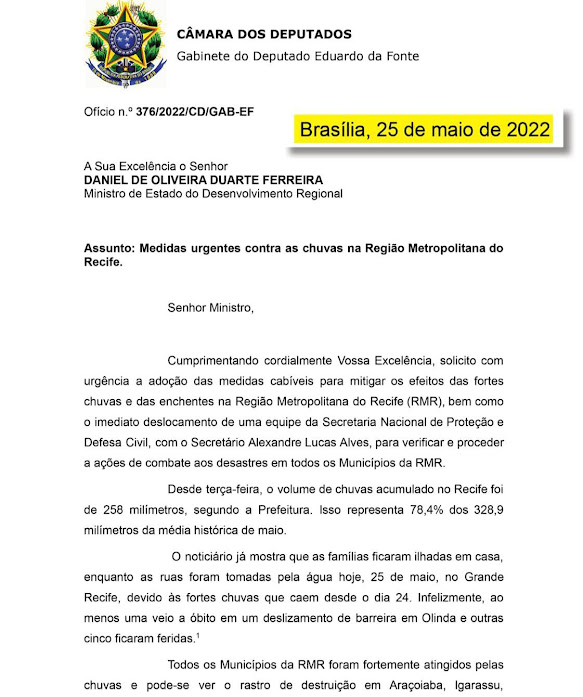 CÂMARA DOS DEPUTADOS
Gabinete do Deputado Eduardo da Fonte

Ofício n.º 376/2022/CD/GAB-EF

Brasília, 25 de maio de 2022

A Sua Excelência o Senhor
DANIEL DE OLIVEIRA DUARTE FERREIRA
Ministro de Estado do Desenvolvimento Regional

Assunto: Medidas urgentes contra as chuvas na Região Metropolitana do Recife.

Senhor Ministro,

Cumprimentando cordialmente Vossa Excelência, solicito com urgência a adoção das medidas cabíveis para mitigar os efeitos das fortes chuvas e das enchentes na Região Metropolitana do Recife (RMR), bem como o imediato deslocamento de uma equipe da Secretaria Nacional de Proteção e Defesa Civil, com o Secretário Alexandre Lucas Alves, para verificar e proceder a ações de combate aos desastres em todos os Municípios da RMR.

Desde terça-feira, o volume de chuvas acumulado no Recife foi de 258 milímetros, segundo a Prefeitura. Isso representa 78,4% dos 328,9 milímetros da média histórica de maio.

O noticiário já mostra que as famílias ficaram ilhadas em casa, enquanto as ruas foram tomadas pela água hoje, 25 de maio, no Grande Recife, devido às fortes chuvas que caem desde o dia 24. Infelizmente, ao menos uma veio a óbito em um deslizamento de barreira em Olinda e outras cinco ficaram feridas.$^1$

Todos os Municípios da RMR foram fortemente atingidos pelas chuvas e pode-se ver o rastro de destruição em Araçoiaba, Igarassu,